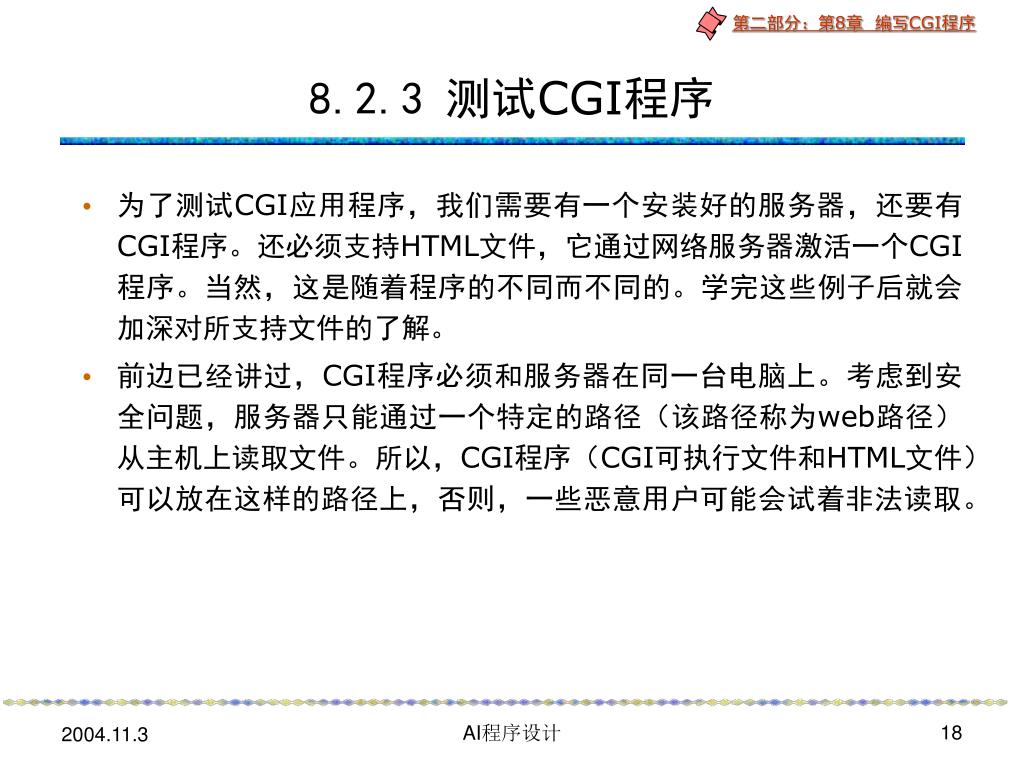 第二部分：第8章　编写CGI程序

8. 2. 3 测试CGI程序

• 为了测试CGI应用程序，我们需要有一个安装好的服务器，还要有CGI程序。还必须支持HTML文件，它通过网络服务器激活一个CGI程序。当然，这是随着程序的不同而不同的。学完这些例子后就会加深对所支持文件的了解。

• 前边已经讲过，CGI程序必须和服务器在同一台电脑上。考虑到安全问题，服务器只能通过一个特定的路径（该路径称为web路径）从主机上读取文件。所以，CGI程序（CGI可执行文件和HTML文件）可以放在这样的路径上，否则，一些恶意用户可能会试着非法读取。

2004.11.3

AI程序设计

18